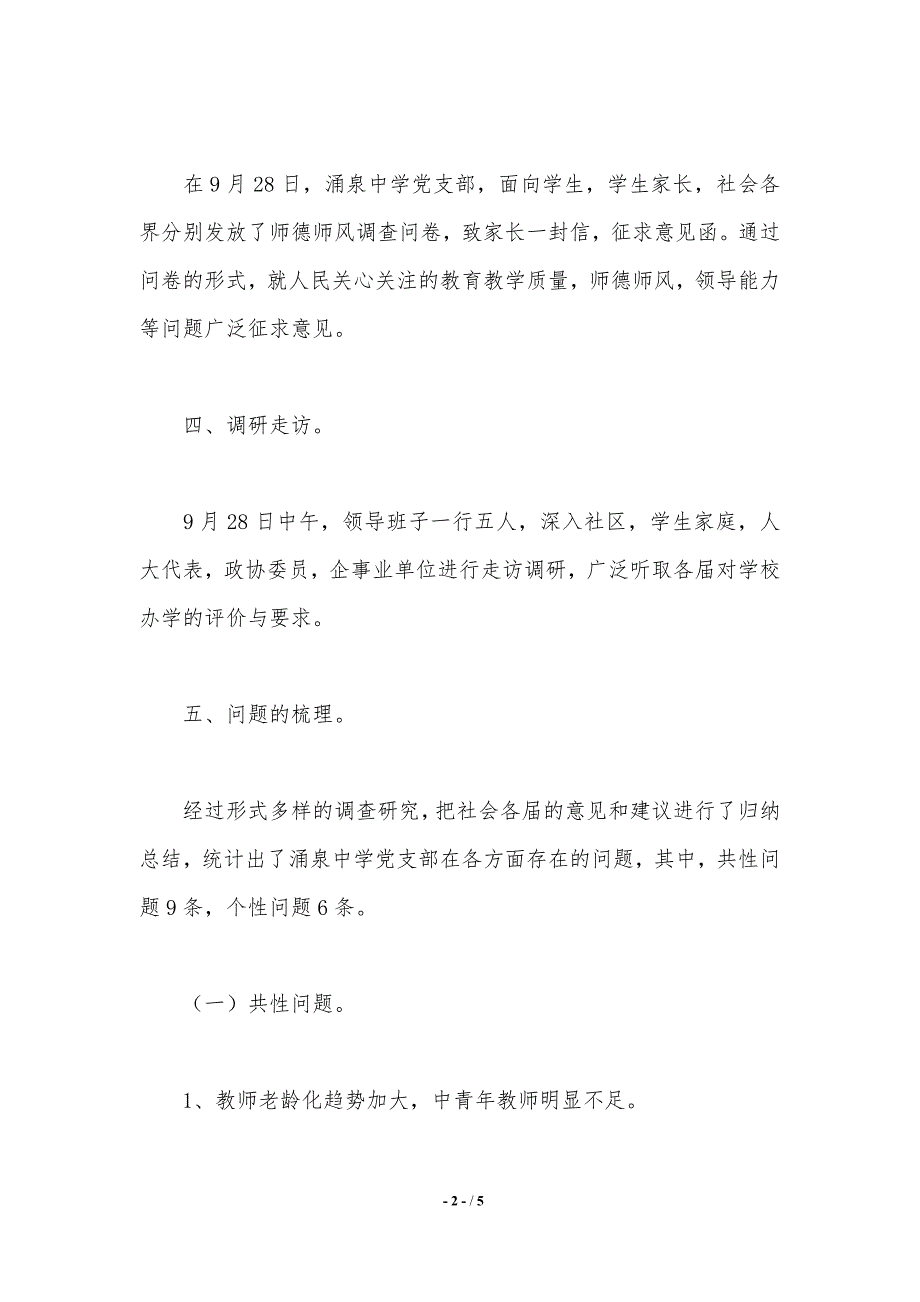 在 9 月 28 日，涌泉中学党支部，面向学生，学生家长，社会各界分别发放了师德师风调查问卷，致家长一封信，征求意见函。通过问卷的形式，就人民关心关注的教育教学质量，师德师风，领导能力等问题广泛征求意见。

四、调研走访。

9 月 28 日中午，领导班子一行五人，深入社区，学生家庭，人大代表，政协委员，企事业单位进行走访调研，广泛听取各届对学校办学的评价与要求。

五、问题的梳理。

经过形式多样的调查研究，把社会各届的意见和建议进行了归纳总结，统计出了涌泉中学党支部在各方面存在的问题，其中，共性问题 9 条，个性问题 6 条。

（一）共性问题。

1、教师老龄化趋势加大，中青年教师明显不足。

- 2 - / 5